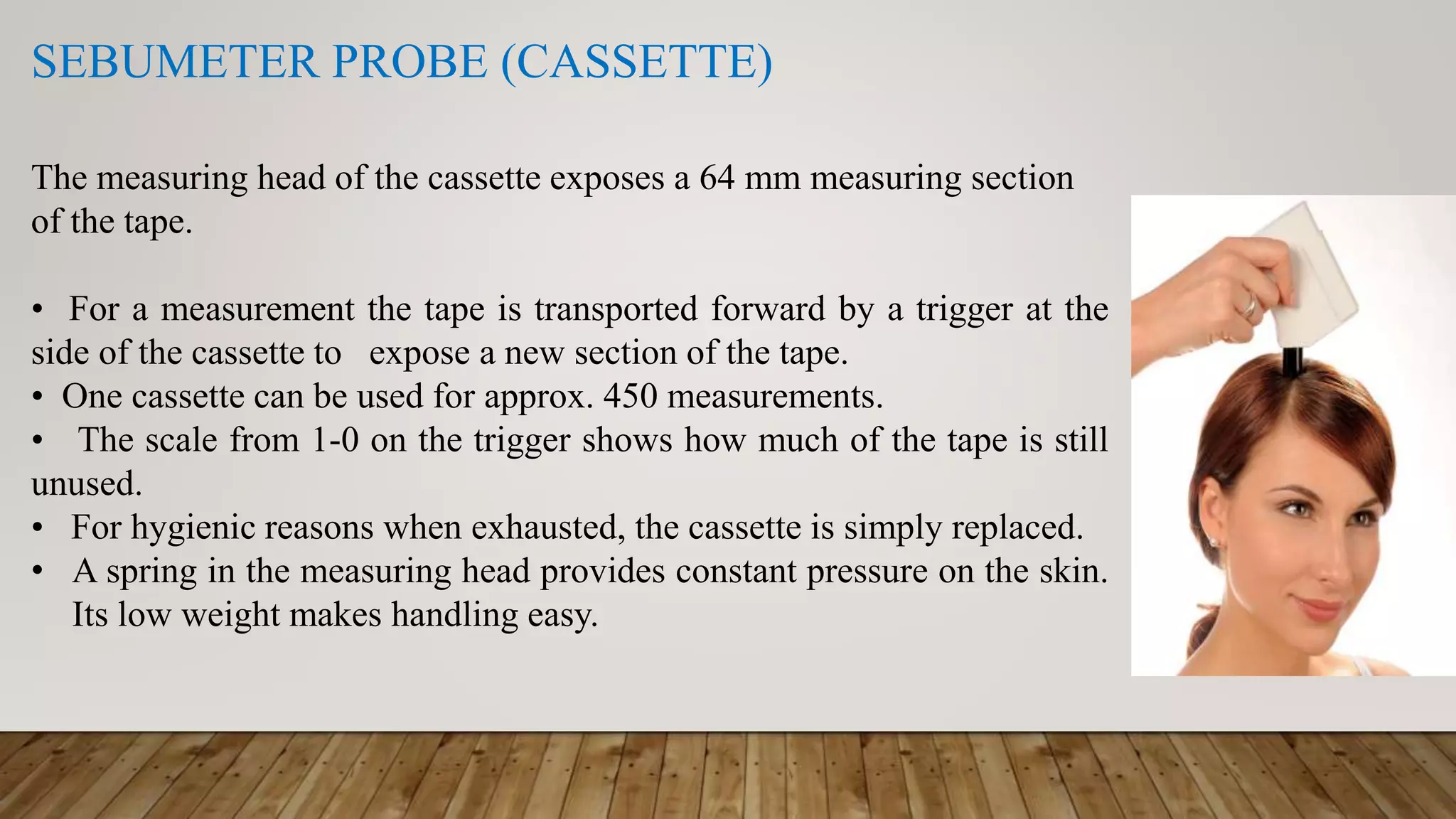 SEBUMETER PROBE (CASSETTE)

The measuring head of the cassette exposes a 64 mm measuring section of the tape.

• For a measurement the tape is transported forward by a trigger at the side of the cassette to expose a new section of the tape.
• One cassette can be used for approx. 450 measurements.
• The scale from 1-0 on the trigger shows how much of the tape is still unused.
• For hygienic reasons when exhausted, the cassette is simply replaced.
• A spring in the measuring head provides constant pressure on the skin. Its low weight makes handling easy.